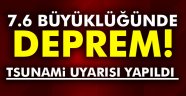 7.6 BÜYÜKLÜĞÜNDE
DEPREM!
TSUNAMİ UYARISI YAPILDI